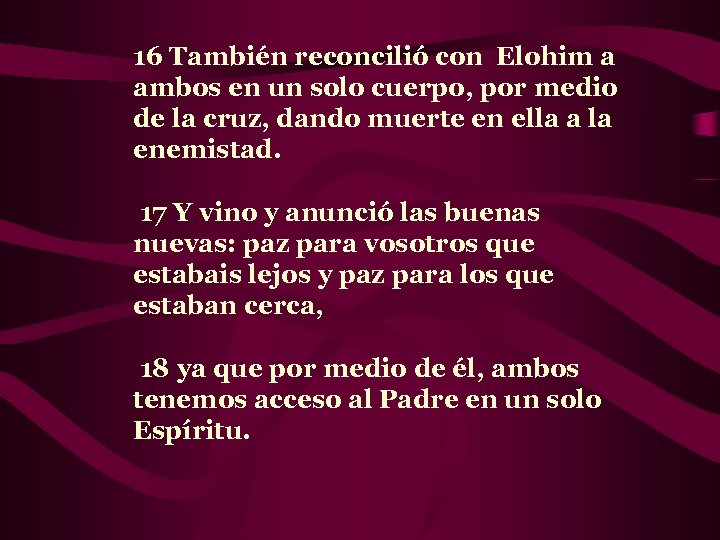 16 También reconcilió con Elohim a ambos en un solo cuerpo, por medio de la cruz, dando muerte en ella a la enemistad.

17 Y vino y anunció las buenas nuevas: paz para vosotros que estabais lejos y paz para los que estaban cerca,

18 ya que por medio de él, ambos tenemos acceso al Padre en un solo Espíritu.